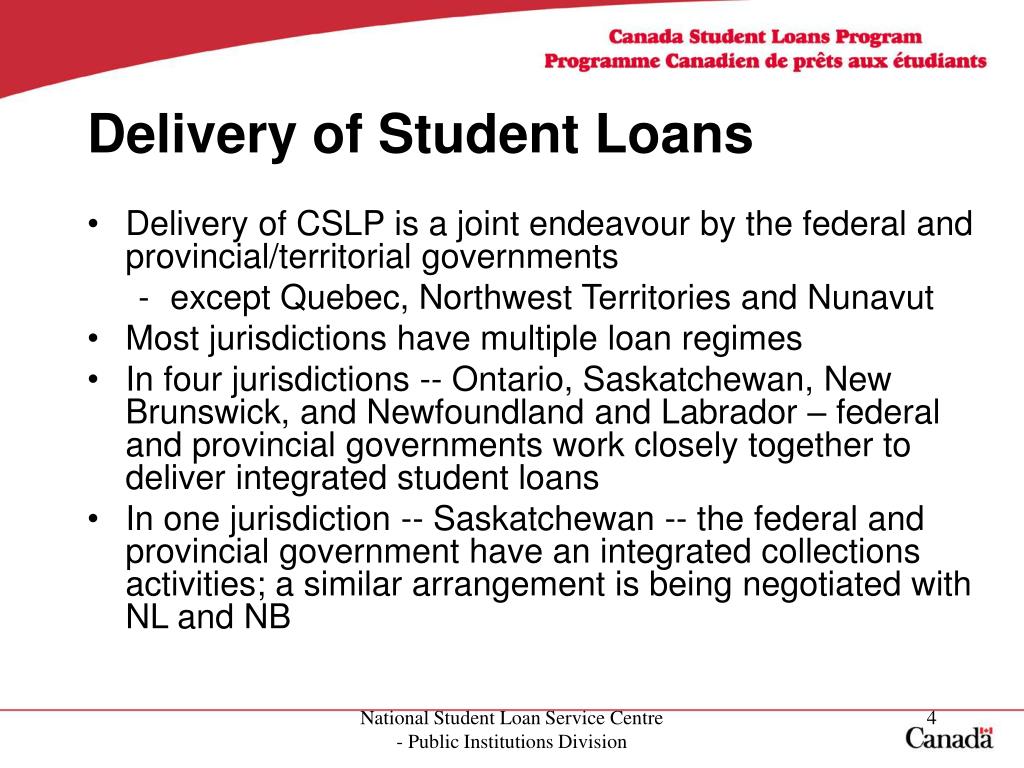 Canada Student Loans Program
Programme Canadien de prêts aux étudiants

Delivery of Student Loans

• Delivery of CSLP is a joint endeavour by the federal and provincial/territorial governments
- except Quebec, Northwest Territories and Nunavut
• Most jurisdictions have multiple loan regimes
• In four jurisdictions -- Ontario, Saskatchewan, New Brunswick, and Newfoundland and Labrador – federal and provincial governments work closely together to deliver integrated student loans
• In one jurisdiction -- Saskatchewan -- the federal and provincial government have an integrated collections activities; a similar arrangement is being negotiated with NL and NB

National Student Loan Service Centre
- Public Institutions Division

4

Canada